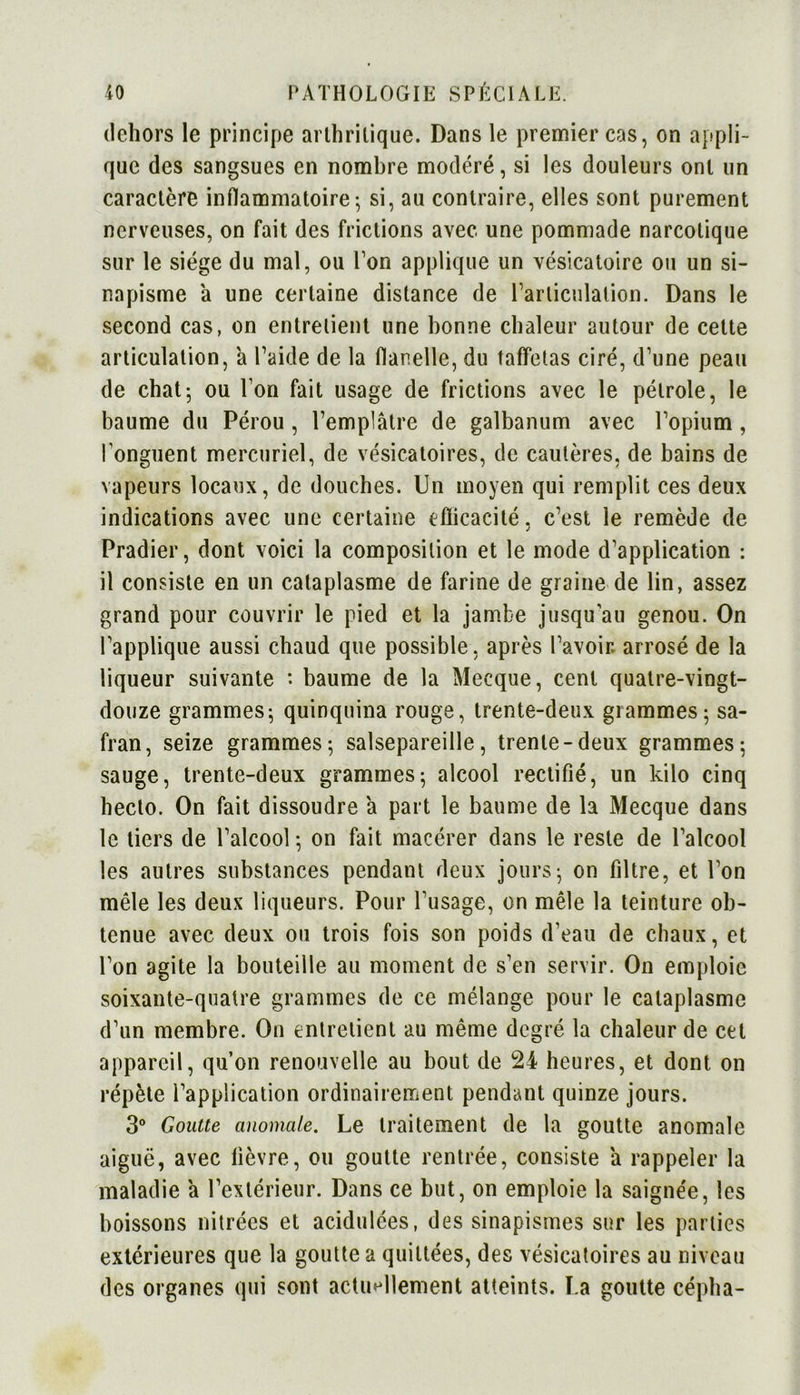 40 PATHOLOGIE SPÉCIALE.

dehors le principe arthritique. Dans le premier cas, on applique des sangsues en nombre modéré, si les douleurs ont un caractère inflammatoire; si, au contraire, elles sont purement nerveuses, on fait des frictions avec une pommade narcotique sur le siége du mal, ou l'on applique un vésicatoire ou un sinapisme à une certaine distance de l'articulation. Dans le second cas, on entretient une bonne chaleur autour de cette articulation, à l'aide de la flanelle, du taffetas ciré, d'une peau de chat; ou l'on fait usage de frictions avec le pétrole, le baume du Pérou, l'emplâtre de galbanum avec l'opium, l'onguent mercuriel, de vésicatoires, de cautères, de bains de vapeurs locaux, de douches. Un moyen qui remplit ces deux indications avec une certaine efficacité, c'est le remède de Pradier, dont voici la composition et le mode d'application : il consiste en un cataplasme de farine de graine de lin, assez grand pour couvrir le pied et la jambe jusqu'au genou. On l'applique aussi chaud que possible, après l'avoir arrosé de la liqueur suivante : baume de la Mecque, cent quatre-vingt-douze grammes; quinquina rouge, trente-deux grammes; safran, seize grammes; salsepareille, trente-deux grammes; sauge, trente-deux grammes; alcool rectifié, un kilo cinq hecto. On fait dissoudre à part le baume de la Mecque dans le tiers de l'alcool; on fait macérer dans le reste de l'alcool les autres substances pendant deux jours; on filtre, et l'on mêle les deux liqueurs. Pour l'usage, on mêle la teinture obtenue avec deux ou trois fois son poids d'eau de chaux, et l'on agite la bouteille au moment de s'en servir. On emploie soixante-quatre grammes de ce mélange pour le cataplasme d'un membre. On entretient au même degré la chaleur de cet appareil, qu'on renouvelle au bout de 24 heures, et dont on répète l'application ordinairement pendant quinze jours.

3° Goutte anomale. Le traitement de la goutte anomale aiguë, avec fièvre, ou goutte rentrée, consiste à rappeler la maladie à l'extérieur. Dans ce but, on emploie la saignée, les boissons nitrées et acidulées, des sinapismes sur les parties extérieures que la goutte a quittées, des vésicatoires au niveau des organes qui sont actuellement atteints. La goutte cépha-